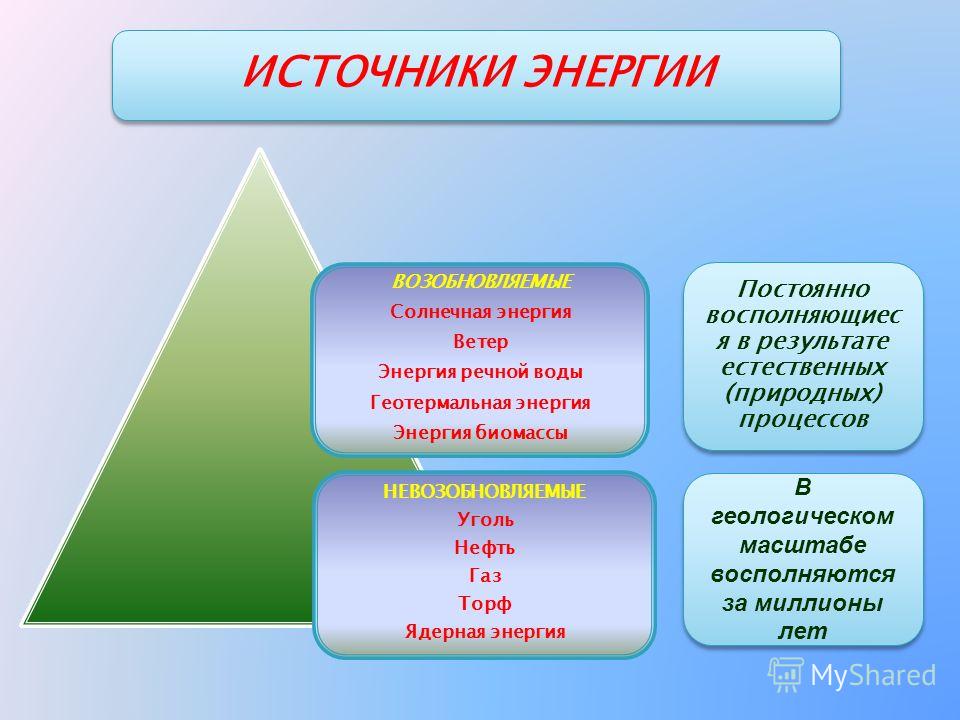 ИСТОЧНИКИ ЭНЕРГИИ

ВОЗОБНОВЛЯЕМЫЕ
Солнечная энергия
Ветер
Энергия речной воды
Геотермальная энергия
Энергия биомассы

Постоянно восполняющиеся в результате естественных (природных) процессов

НЕВОЗОБНОВЛЯЕМЫЕ
Уголь
Нефть
Газ
Торф
Ядерная энергия

В геологическом масштабе восполняются за миллионы лет

MyShared